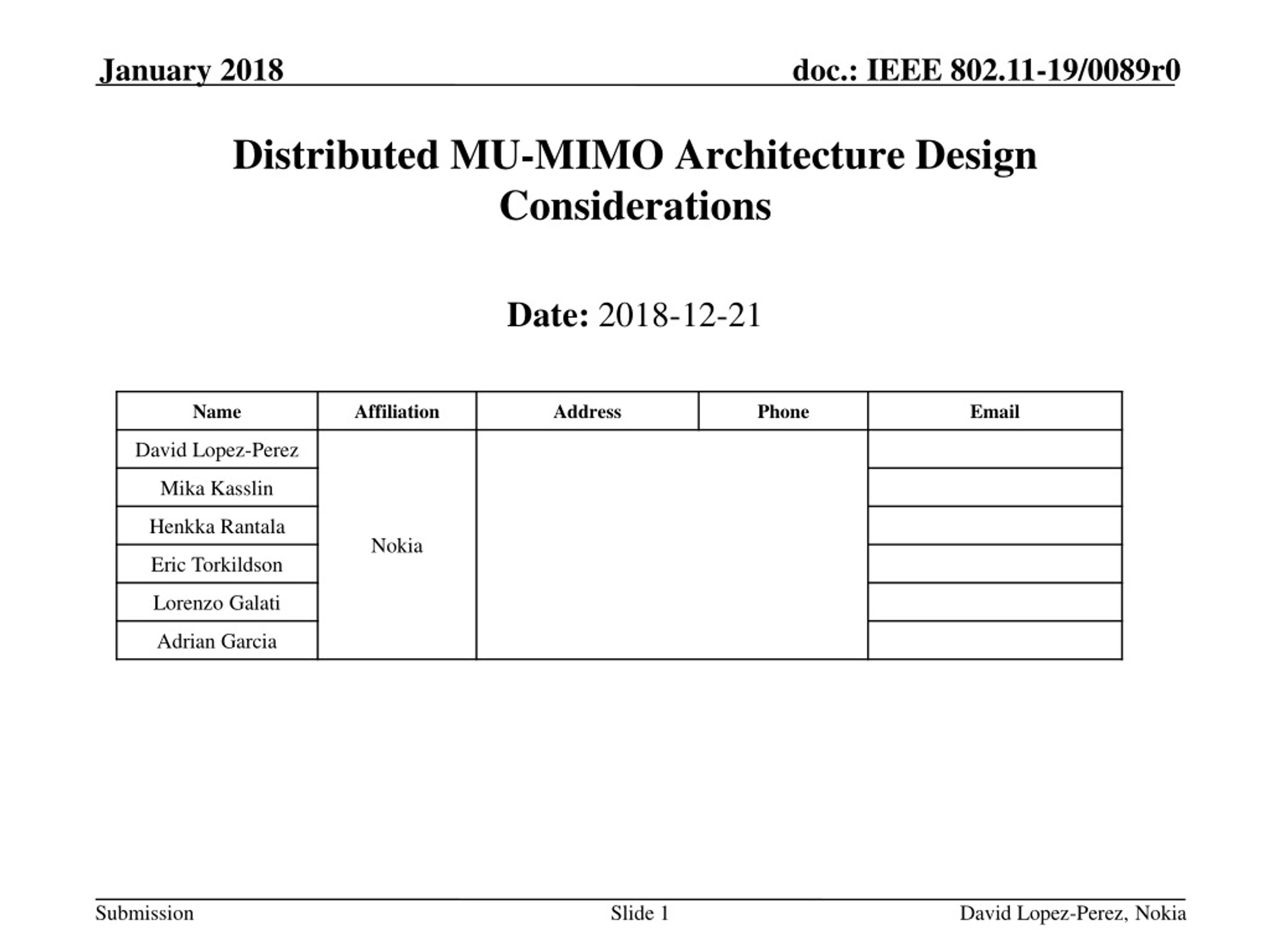 January 2018

doc.: IEEE 802.11-19/0089r0

Distributed MU-MIMO Architecture Design Considerations

Date: 2018-12-21

| Name | Affiliation | Address | Phone | Email |
|---|---|---|---|---|
| David Lopez-Perez | Nokia | | | |
| Mika Kasslin | | | | |
| Henkka Rantala | | | | |
| Eric Torkildson | | | | |
| Lorenzo Galati | | | | |
| Adrian Garcia | | | | |

Submission

Slide 1

David Lopez-Perez, Nokia